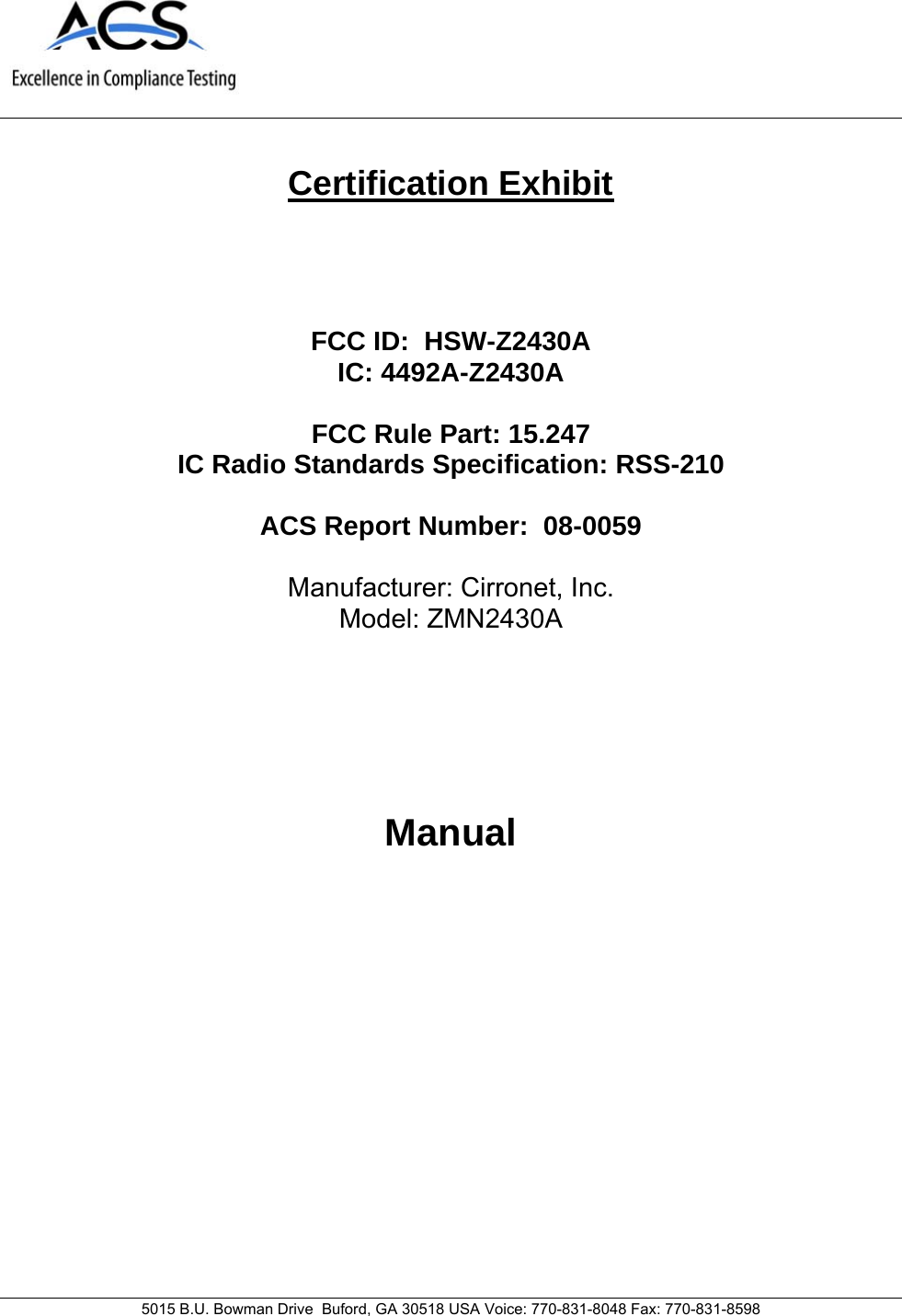 ACS
Excellence in Compliance Testing

Certification Exhibit

FCC ID: HSW-Z2430A
IC: 4492A-Z2430A

FCC Rule Part: 15.247
IC Radio Standards Specification: RSS-210

ACS Report Number: 08-0059

Manufacturer: Cirronet, Inc.
Model: ZMN2430A

Manual

5015 B.U. Bowman Drive Buford, GA 30518 USA Voice: 770-831-8048 Fax: 770-831-8598